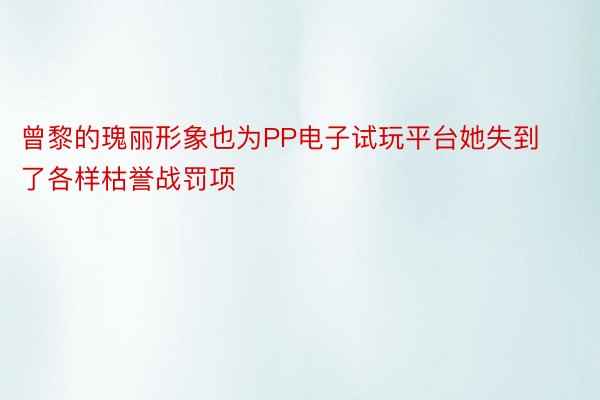 曾黎的瑰丽形象也为PP电子试玩平台她失到了各样枯誉战罚项